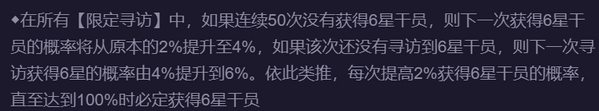 ◆在所有【限定寻访】中，如果连续50次没有获得6星干员，则下一次获得6星干员的概率将从原本的2%提升至4%，如果该次还没有寻访到6星干员，则下一次寻访获得6星的概率由4%提升到6%。依此类推，每次提高2%获得6星干员的概率，直至达到100%时必定获得6星干员